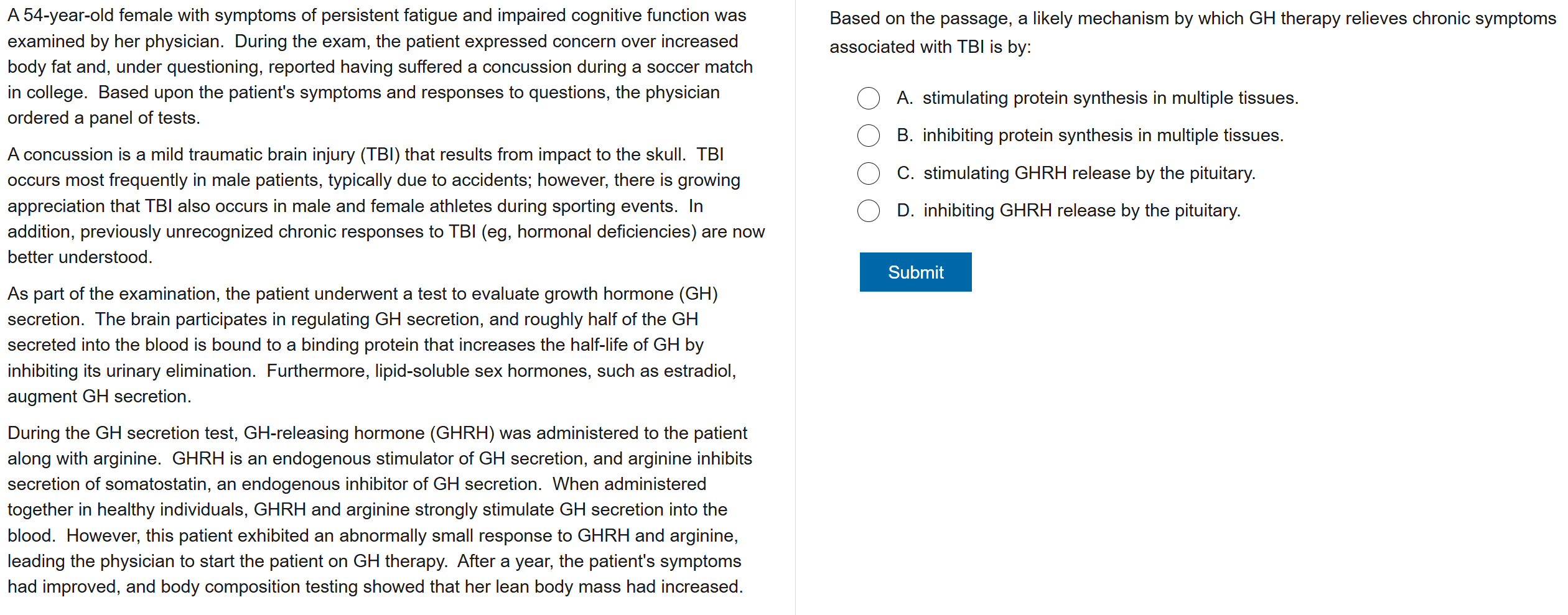 A 54-year-old female with symptoms of persistent fatigue and impaired cognitive function was examined by her physician. During the exam, the patient expressed concern over increased body fat and, under questioning, reported having suffered a concussion during a soccer match in college. Based upon the patient's symptoms and responses to questions, the physician ordered a panel of tests.

A concussion is a mild traumatic brain injury (TBI) that results from impact to the skull. TBI occurs most frequently in male patients, typically due to accidents; however, there is growing appreciation that TBI also occurs in male and female athletes during sporting events. In addition, previously unrecognized chronic responses to TBI (eg, hormonal deficiencies) are now better understood.

As part of the examination, the patient underwent a test to evaluate growth hormone (GH) secretion. The brain participates in regulating GH secretion, and roughly half of the GH secreted into the blood is bound to a binding protein that increases the half-life of GH by inhibiting its urinary elimination. Furthermore, lipid-soluble sex hormones, such as estradiol, augment GH secretion.

During the GH secretion test, GH-releasing hormone (GHRH) was administered to the patient along with arginine. GHRH is an endogenous stimulator of GH secretion, and arginine inhibits secretion of somatostatin, an endogenous inhibitor of GH secretion. When administered together in healthy individuals, GHRH and arginine strongly stimulate GH secretion into the blood. However, this patient exhibited an abnormally small response to GHRH and arginine, leading the physician to start the patient on GH therapy. After a year, the patient's symptoms had improved, and body composition testing showed that her lean body mass had increased.

Based on the passage, a likely mechanism by which GH therapy relieves chronic symptoms associated with TBI is by:

A. stimulating protein synthesis in multiple tissues.

B. inhibiting protein synthesis in multiple tissues.

C. stimulating GHRH release by the pituitary.

D. inhibiting GHRH release by the pituitary.

Submit